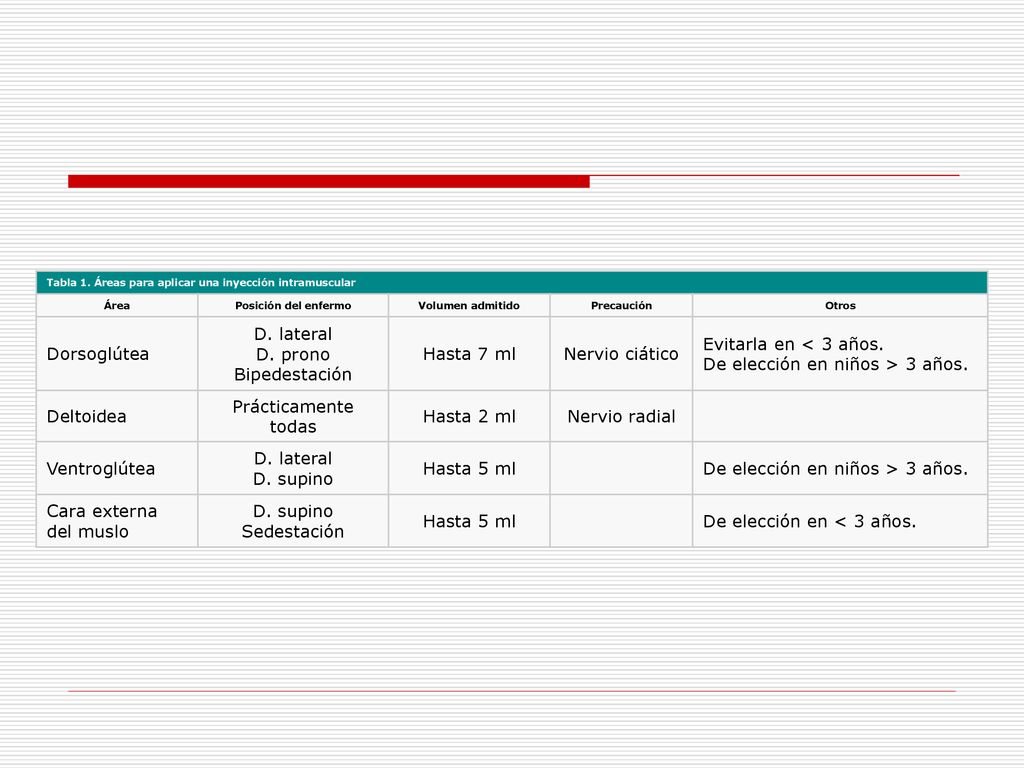 Tabla 1. Áreas para aplicar una inyección intramuscular

| Área | Posición del enfermo | Volumen admitido | Precaución | Otros |
|---|---|---|---|---|
| Dorsoglútea | D. lateral D. prono Bipedestación | Hasta 7 ml | Nervio ciático | Evitarla en < 3 años. De elección en niños > 3 años. |
| Deltoidea | Prácticamente todas | Hasta 2 ml | Nervio radial | |
| Ventroglútea | D. lateral D. supino | Hasta 5 ml | | De elección en niños > 3 años. |
| Cara externa del muslo | D. supino Sedestación | Hasta 5 ml | | De elección en < 3 años. |